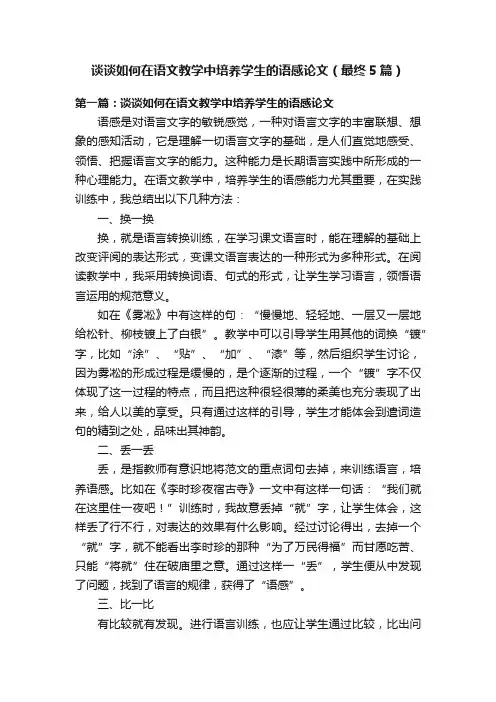 谈谈如何在语文教学中培养学生的语感论文（最终5篇）

第一篇：谈谈如何在语文教学中培养学生的语感论文

语感是对语言文字的敏锐感觉，一种对语言文字的丰富联想、想象的感知活动，它是理解一切语言文字的基础，是人们直觉地感受、领悟、把握语言文字的能力。这种能力是长期语言实践中所形成的一种心理能力。在语文教学中，培养学生的语感能力尤其重要，在实践训练中，我总结出以下几种方法：

一、换一换

换，就是语言转换训练，在学习课文语言时，能在理解的基础上改变评阅的表达形式，变课文语言表达的一种形式为多种形式。在阅读教学中，我采用转换词语、句式的形式，让学生学习语言，领悟语言运用的规范意义。

如在《雾凇》中有这样的句：“慢慢地、轻轻地、一层又一层地给松针、柳枝镀上了白银”。教学中可以引导学生用其他的词换“镀”字，比如“涂”、“贴”、“加”、“漆”等，然后组织学生讨论，因为雾凇的形成过程是缓慢的，是个逐渐的过程，一个“镀”字不仅体现了这一过程的特点，而且把这种很轻很薄的柔美也充分表现了出来，给人以美的享受。只有通过这样的引导，学生才能体会到遣词造句的精到之处，品味出其神韵。

二、丢一丢

丢，是指教师有意识地将范文的重点词句去掉，来训练语言，培养语感。比如在《李时珍夜宿古寺》一文中有这样一句话：“我们就在这里住一夜吧！”训练时，我故意丢掉“就”字，让学生体会，这样丢了行不行，对表达的效果有什么影响。经过讨论得出，去掉一个“就”字，就不能看出李时珍的那种“为了万民得福”而甘愿吃苦、只能“将就”住在破庙里之意。通过这样一“丢”，学生便从中发现了问题，找到了语言的规律，获得了“语感”。

三、比一比

有比较就有发现。进行语言训练，也应让学生通过比较，比出问